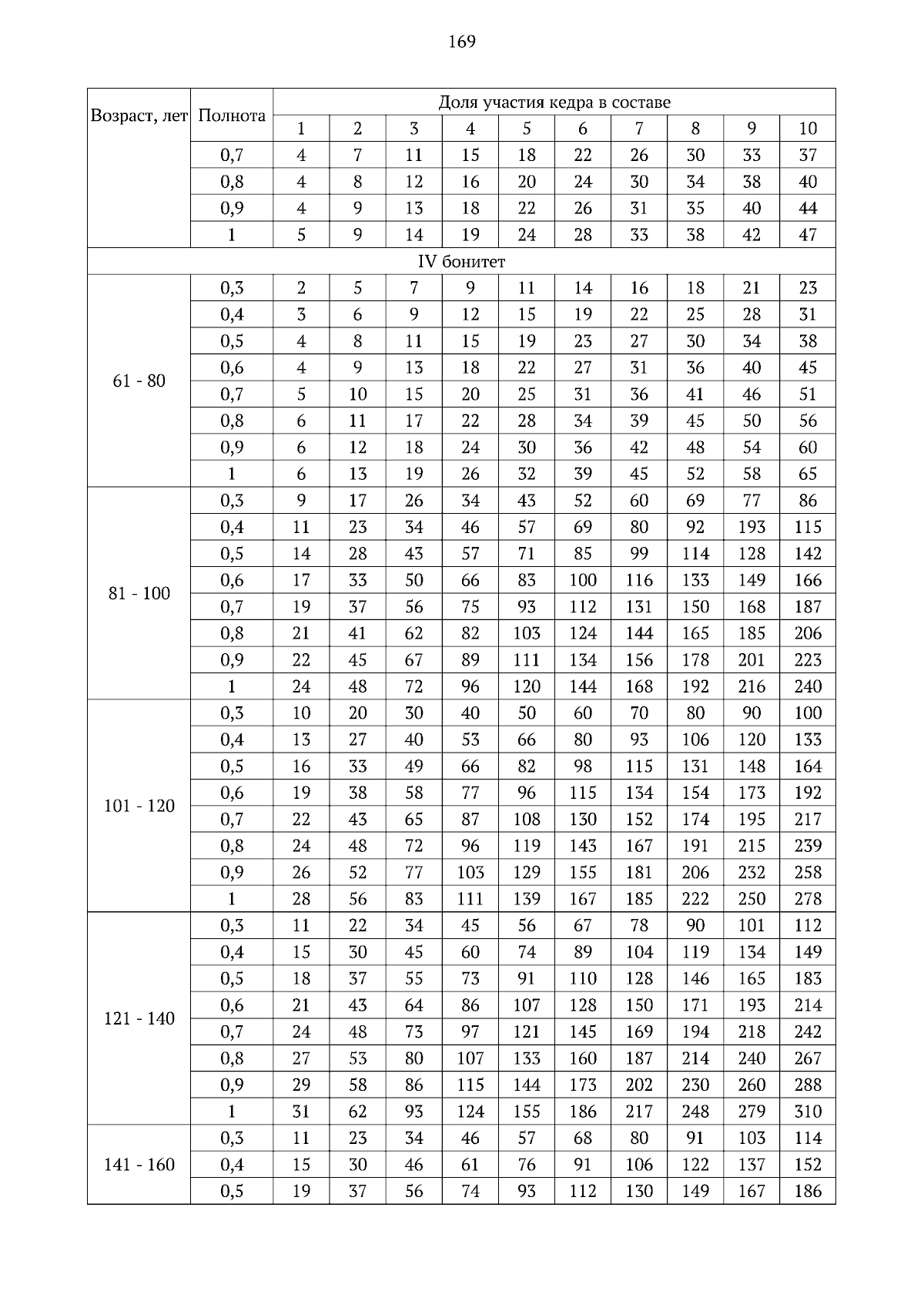 169

| Возраст, лет | Полнота | Доля участия кедра в составе | | | | | | | | | |
|---|---|---|---|---|---|---|---|---|---|---|---|
| | | 1 | 2 | 3 | 4 | 5 | 6 | 7 | 8 | 9 | 10 |
| | 0,7 | 4 | 7 | 11 | 15 | 18 | 22 | 26 | 30 | 33 | 37 |
| | 0,8 | 4 | 8 | 12 | 16 | 20 | 24 | 30 | 34 | 38 | 40 |
| | 0,9 | 4 | 9 | 13 | 18 | 22 | 26 | 31 | 35 | 40 | 44 |
| | 1 | 5 | 9 | 14 | 19 | 24 | 28 | 33 | 38 | 42 | 47 |
| IV бонитет | | | | | | | | | | | |
| 61 - 80 | 0,3 | 2 | 5 | 7 | 9 | 11 | 14 | 16 | 18 | 21 | 23 |
| | 0,4 | 3 | 6 | 9 | 12 | 15 | 19 | 22 | 25 | 28 | 31 |
| | 0,5 | 4 | 8 | 11 | 15 | 19 | 23 | 27 | 30 | 34 | 38 |
| | 0,6 | 4 | 9 | 13 | 18 | 22 | 27 | 31 | 36 | 40 | 45 |
| | 0,7 | 5 | 10 | 15 | 20 | 25 | 31 | 36 | 41 | 46 | 51 |
| | 0,8 | 6 | 11 | 17 | 22 | 28 | 34 | 39 | 45 | 50 | 56 |
| | 0,9 | 6 | 12 | 18 | 24 | 30 | 36 | 42 | 48 | 54 | 60 |
| | 1 | 6 | 13 | 19 | 26 | 32 | 39 | 45 | 52 | 58 | 65 |
| 81 - 100 | 0,3 | 9 | 17 | 26 | 34 | 43 | 52 | 60 | 69 | 77 | 86 |
| | 0,4 | 11 | 23 | 34 | 46 | 57 | 69 | 80 | 92 | 193 | 115 |
| | 0,5 | 14 | 28 | 43 | 57 | 71 | 85 | 99 | 114 | 128 | 142 |
| | 0,6 | 17 | 33 | 50 | 66 | 83 | 100 | 116 | 133 | 149 | 166 |
| | 0,7 | 19 | 37 | 56 | 75 | 93 | 112 | 131 | 150 | 168 | 187 |
| | 0,8 | 21 | 41 | 62 | 82 | 103 | 124 | 144 | 165 | 185 | 206 |
| | 0,9 | 22 | 45 | 67 | 89 | 111 | 134 | 156 | 178 | 201 | 223 |
| | 1 | 24 | 48 | 72 | 96 | 120 | 144 | 168 | 192 | 216 | 240 |
| 101 - 120 | 0,3 | 10 | 20 | 30 | 40 | 50 | 60 | 70 | 80 | 90 | 100 |
| | 0,4 | 13 | 27 | 40 | 53 | 66 | 80 | 93 | 106 | 120 | 133 |
| | 0,5 | 16 | 33 | 49 | 66 | 82 | 98 | 115 | 131 | 148 | 164 |
| | 0,6 | 19 | 38 | 58 | 77 | 96 | 115 | 134 | 154 | 173 | 192 |
| | 0,7 | 22 | 43 | 65 | 87 | 108 | 130 | 152 | 174 | 195 | 217 |
| | 0,8 | 24 | 48 | 72 | 96 | 119 | 143 | 167 | 191 | 215 | 239 |
| | 0,9 | 26 | 52 | 77 | 103 | 129 | 155 | 181 | 206 | 232 | 258 |
| | 1 | 28 | 56 | 83 | 111 | 139 | 167 | 185 | 222 | 250 | 278 |
| 121 - 140 | 0,3 | 11 | 22 | 34 | 45 | 56 | 67 | 78 | 90 | 101 | 112 |
| | 0,4 | 15 | 30 | 45 | 60 | 74 | 89 | 104 | 119 | 134 | 149 |
| | 0,5 | 18 | 37 | 55 | 73 | 91 | 110 | 128 | 146 | 165 | 183 |
| | 0,6 | 21 | 43 | 64 | 86 | 107 | 128 | 150 | 171 | 193 | 214 |
| | 0,7 | 24 | 48 | 73 | 97 | 121 | 145 | 169 | 194 | 218 | 242 |
| | 0,8 | 27 | 53 | 80 | 107 | 133 | 160 | 187 | 214 | 240 | 267 |
| | 0,9 | 29 | 58 | 86 | 115 | 144 | 173 | 202 | 230 | 260 | 288 |
| | 1 | 31 | 62 | 93 | 124 | 155 | 186 | 217 | 248 | 279 | 310 |
| 141 - 160 | 0,3 | 11 | 23 | 34 | 46 | 57 | 68 | 80 | 91 | 103 | 114 |
| | 0,4 | 15 | 30 | 46 | 61 | 76 | 91 | 106 | 122 | 137 | 152 |
| | 0,5 | 19 | 37 | 56 | 74 | 93 | 112 | 130 | 149 | 167 | 186 |